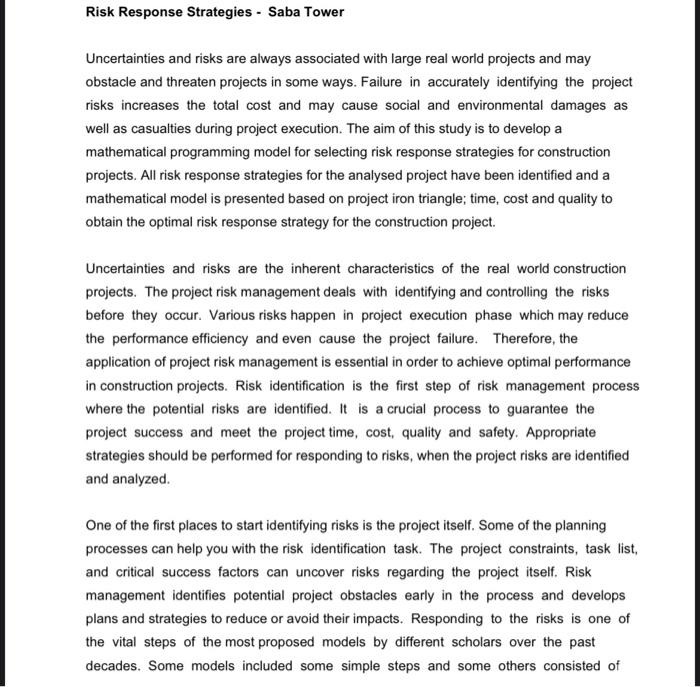 Risk Response Strategies - Saba Tower

Uncertainties and risks are always associated with large real world projects and may obstacle and threaten projects in some ways. Failure in accurately identifying the project risks increases the total cost and may cause social and environmental damages as well as casualties during project execution. The aim of this study is to develop a mathematical programming model for selecting risk response strategies for construction projects. All risk response strategies for the analysed project have been identified and a mathematical model is presented based on project iron triangle; time, cost and quality to obtain the optimal risk response strategy for the construction project.

Uncertainties and risks are the inherent characteristics of the real world construction projects. The project risk management deals with identifying and controlling the risks before they occur. Various risks happen in project execution phase which may reduce the performance efficiency and even cause the project failure. Therefore, the application of project risk management is essential in order to achieve optimal performance in construction projects. Risk identification is the first step of risk management process where the potential risks are identified. It is a crucial process to guarantee the project success and meet the project time, cost, quality and safety. Appropriate strategies should be performed for responding to risks, when the project risks are identified and analyzed.

One of the first places to start identifying risks is the project itself. Some of the planning processes can help you with the risk identification task. The project constraints, task list, and critical success factors can uncover risks regarding the project itself. Risk management identifies potential project obstacles early in the process and develops plans and strategies to reduce or avoid their impacts. Responding to the risks is one of the vital steps of the most proposed models by different scholars over the past decades. Some models included some simple steps and some others consisted of